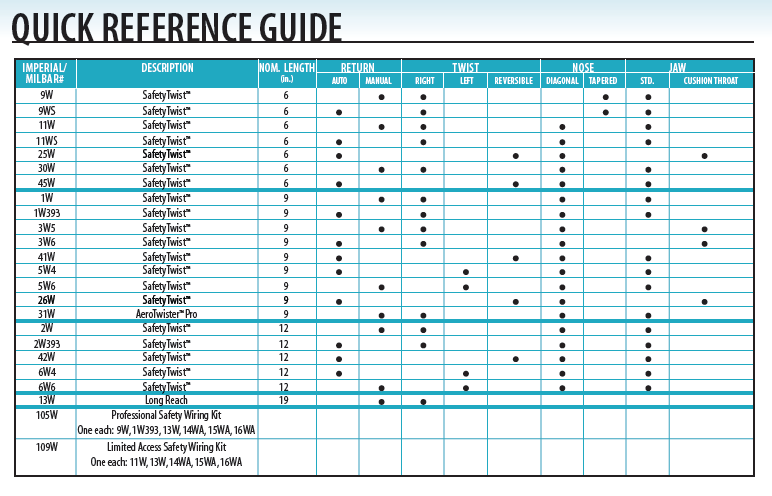 QUICK REFERENCE GUIDE

| IMPERIAL/ MILBAR# | DESCRIPTION | NOM. LENGTH (in.) | RETURN AUTO | RETURN MANUAL | TWIST RIGHT | TWIST LEFT | TWIST REVERSIBLE | NOSE DIAGONAL | NOSE TAPERED | JAW STD. | JAW CUSHION THROAT |
|---|---|---|---|---|---|---|---|---|---|---|---|
| 9W | SafetyTwist™ | 6 | | ● | ● | | | | ● | ● | |
| 9WS | SafetyTwist™ | 6 | ● | | ● | | | | ● | ● | |
| 11W | SafetyTwist™ | 6 | | ● | ● | | | ● | | ● | |
| 11WS | SafetyTwist™ | 6 | ● | | ● | | | ● | | ● | |
| 25W | SafetyTwist™ | 6 | ● | | | | ● | ● | | | ● |
| 30W | SafetyTwist™ | 6 | | ● | ● | | | ● | | ● | |
| 45W | SafetyTwist™ | 6 | ● | | | | ● | ● | | ● | |
| 1W | SafetyTwist™ | 9 | | ● | ● | | | ● | | ● | |
| 1W393 | SafetyTwist™ | 9 | ● | | ● | | | ● | | ● | |
| 3W5 | SafetyTwist™ | 9 | | ● | ● | | | ● | | | ● |
| 3W6 | SafetyTwist™ | 9 | ● | | ● | | | ● | | | ● |
| 41W | SafetyTwist™ | 9 | ● | | | | ● | ● | | ● | |
| 5W4 | SafetyTwist™ | 9 | ● | | | ● | | ● | | ● | |
| 5W6 | SafetyTwist™ | 9 | | ● | | ● | | ● | | ● | |
| 26W | SafetyTwist™ | 9 | ● | | | | ● | ● | | | ● |
| 31W | AeroTwister™ Pro | 9 | | ● | ● | | | ● | | ● | |
| 2W | SafetyTwist™ | 12 | | ● | ● | | | ● | | ● | |
| 2W393 | SafetyTwist™ | 12 | ● | | ● | | | ● | | ● | |
| 42W | SafetyTwist™ | 12 | ● | | | | ● | ● | | ● | |
| 6W4 | SafetyTwist™ | 12 | ● | | | ● | | ● | | ● | |
| 6W6 | SafetyTwist™ | 12 | | ● | | ● | | ● | | ● | |
| 13W | Long Reach | 19 | | ● | ● | | | | | | |
| 105W | Professional Safety Wiring Kit One each: 9W, 1W393, 13W, 14WA, 15WA, 16WA | | | | | | | | | | |
| 109W | Limited Access Safety Wiring Kit One each: 11W, 13W, 14WA, 15WA, 16WA | | | | | | | | | | |